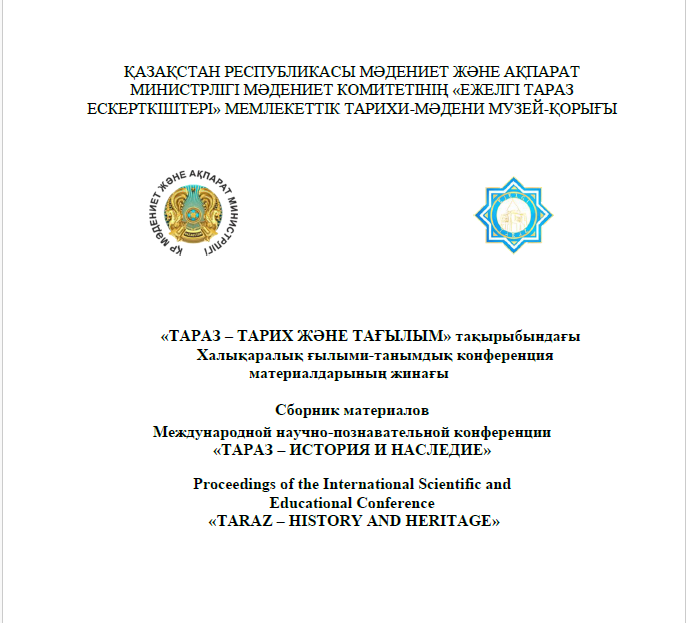 ҚАЗАҚСТАН РЕСПУБЛИКАСЫ МӘДЕНИЕТ ЖӘНЕ АҚПАРАТ МИНИСТРЛІГІ МӘДЕНИЕТ КОМИТЕТІНІҢ «ЕЖЕЛГІ ТАРАЗ ЕСКЕРТКІШТЕРІ» МЕМЛЕКЕТТІК ТАРИХИ-МӘДЕНИ МУЗЕЙ-ҚОРЫҒЫ

ҚР МӘДЕНИЕТ ЖӘНЕ АҚПАРАТ МИНИСТРЛІГІ

«ТАРАЗ – ТАРИХ ЖӘНЕ ТАҒЫЛЫМ» тақырыбындағы Халықаралық ғылыми-танымдық конференция материалдарының жинағы

Сборник материалов
Международной научно-познавательной конференции «ТАРАЗ – ИСТОРИЯ И НАСЛЕДИЕ»

Proceedings of the International Scientific and Educational Conference «TARAZ – HISTORY AND HERITAGE»